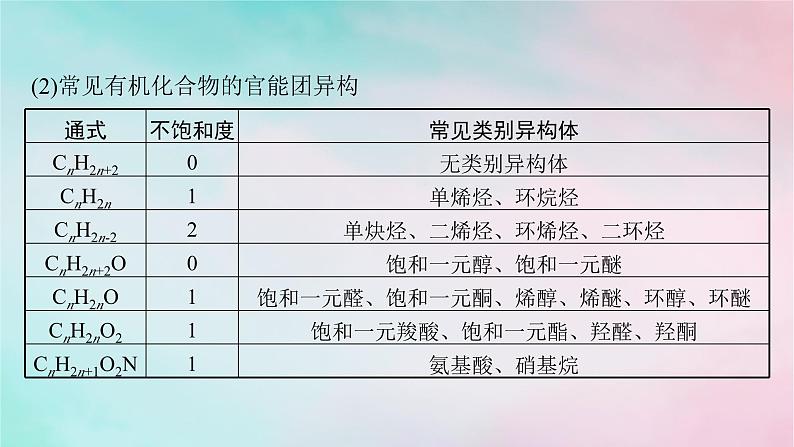 (2)常见有机化合物的官能团异构

| 通式 | 不饱和度 | 常见类别异构体 |
|---|---|---|
| $C_nH_{2n+2}$ | 0 | 无类别异构体 |
| $C_nH_{2n}$ | 1 | 单烯烃、环烷烃 |
| $C_nH_{2n-2}$ | 2 | 单炔烃、二烯烃、环烯烃、二环烃 |
| $C_nH_{2n+2}O$ | 0 | 饱和一元醇、饱和一元醚 |
| $C_nH_{2n}O$ | 1 | 饱和一元醛、饱和一元酮、烯醇、烯醚、环醇、环醚 |
| $C_nH_{2n}O_2$ | 1 | 饱和一元羧酸、饱和一元酯、羟醛、羟酮 |
| $C_nH_{2n+1}O_2N$ | 1 | 氨基酸、硝基烷 |